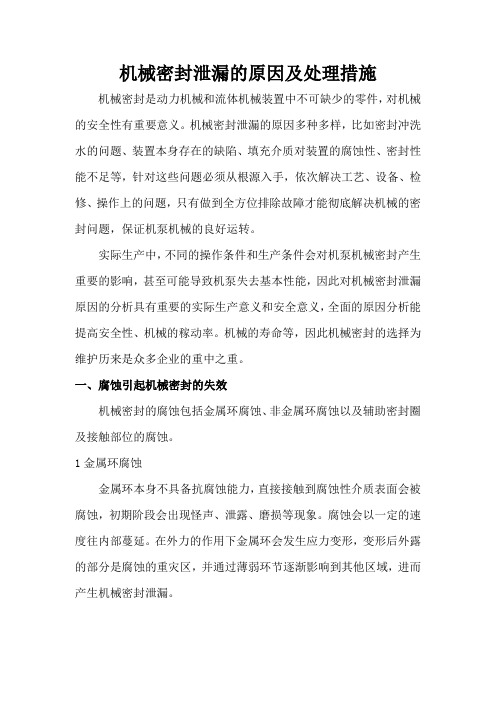 机械密封泄漏的原因及处理措施

机械密封是动力机械和流体机械装置中不可缺少的零件，对机械的安全性有重要意义。机械密封泄漏的原因多种多样，比如密封冲洗水的问题、装置本身存在的缺陷、填充介质对装置的腐蚀性、密封性能不足等，针对这些问题必须从根源入手，依次解决工艺、设备、检修、操作上的问题，只有做到全方位排除故障才能彻底解决机械的密封问题，保证机泵机械的良好运转。

实际生产中，不同的操作条件和生产条件会对机泵机械密封产生重要的影响，甚至可能导致机泵失去基本性能，因此对机械密封泄漏原因的分析具有重要的实际生产意义和安全意义，全面的原因分析能提高安全性、机械的稼动率。机械的寿命等，因此机械密封的选择为维护历来是众多企业的重中之重。

一、腐蚀引起机械密封的失效

机械密封的腐蚀包括金属环腐蚀、非金属环腐蚀以及辅助密封圈及接触部位的腐蚀。

1 金属环腐蚀

金属环本身不具备抗腐蚀能力，直接接触到腐蚀性介质表面会被腐蚀，初期阶段会出现怪声、泄露、磨损等现象。腐蚀会以一定的速度往内部蔓延。在外力的作用下金属环会发生应力变形，变形后外露的部分是腐蚀的重灾区，并通过薄弱环节逐渐影响到其他区域，进而产生机械密封泄漏。